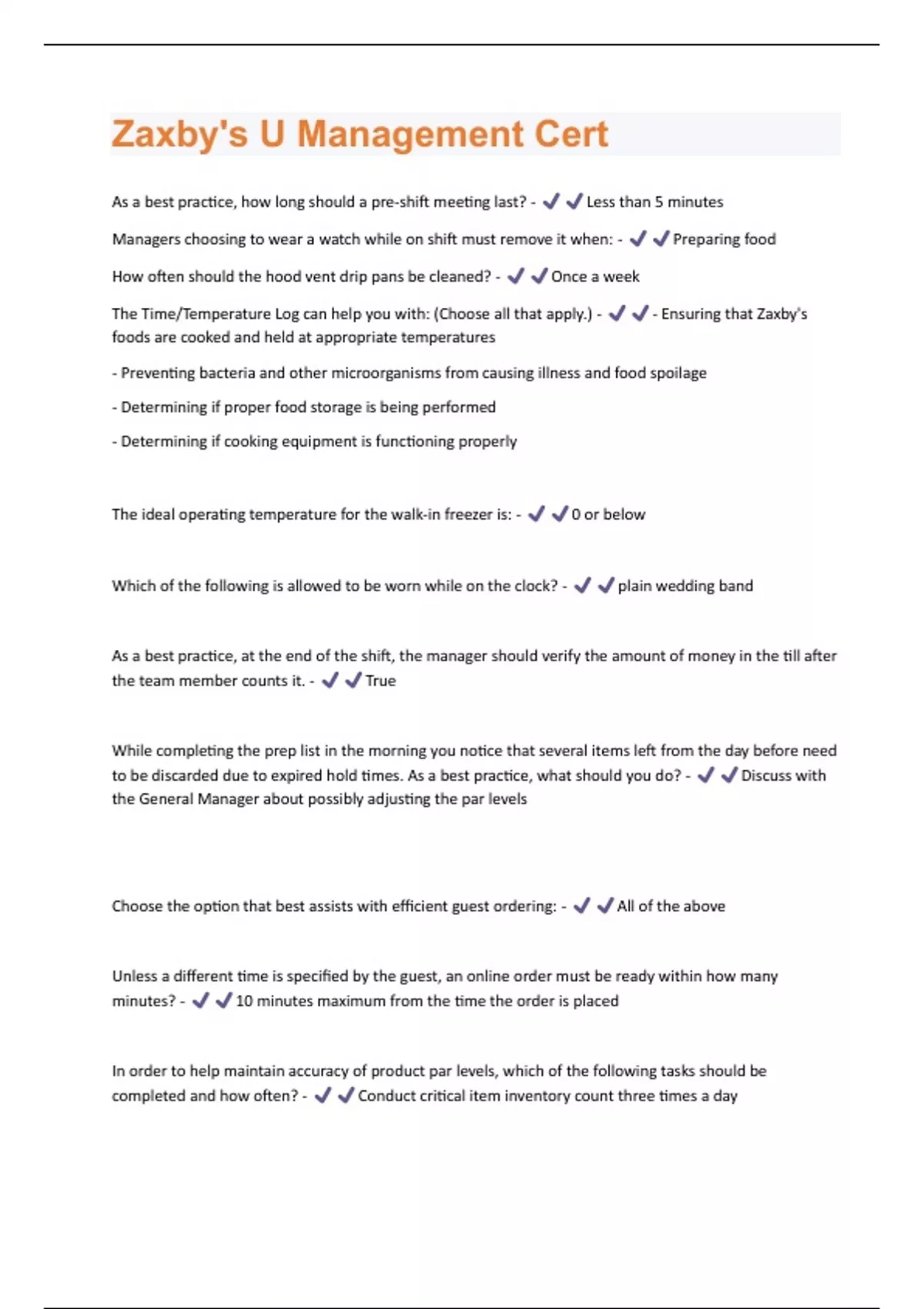 Zaxby's U Management Cert

As a best practice, how long should a pre-shift meeting last? - ✔✔Less than 5 minutes

Managers choosing to wear a watch while on shift must remove it when: - ✔✔Preparing food

How often should the hood vent drip pans be cleaned? - ✔✔Once a week

The Time/Temperature Log can help you with: (Choose all that apply.) - ✔✔- Ensuring that Zaxby's foods are cooked and held at appropriate temperatures

- Preventing bacteria and other microorganisms from causing illness and food spoilage

- Determining if proper food storage is being performed

- Determining if cooking equipment is functioning properly

The ideal operating temperature for the walk-in freezer is: - ✔✔0 or below

Which of the following is allowed to be worn while on the clock? - ✔✔plain wedding band

As a best practice, at the end of the shift, the manager should verify the amount of money in the till after the team member counts it. - ✔✔True

While completing the prep list in the morning you notice that several items left from the day before need to be discarded due to expired hold times. As a best practice, what should you do? - ✔✔Discuss with the General Manager about possibly adjusting the par levels

Choose the option that best assists with efficient guest ordering: - ✔✔All of the above

Unless a different time is specified by the guest, an online order must be ready within how many minutes? - ✔✔10 minutes maximum from the time the order is placed

In order to help maintain accuracy of product par levels, which of the following tasks should be completed and how often? - ✔✔Conduct critical item inventory count three times a day